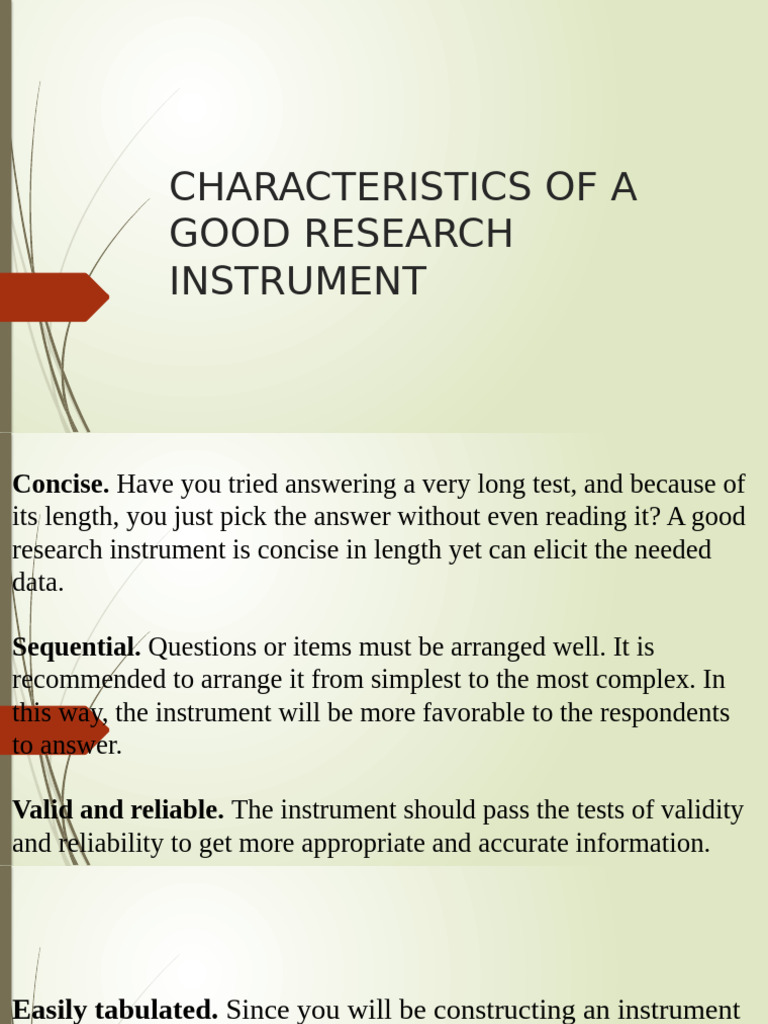 CHARACTERISTICS OF A GOOD RESEARCH INSTRUMENT

Concise. Have you tried answering a very long test, and because of its length, you just pick the answer without even reading it? A good research instrument is concise in length yet can elicit the needed data.

Sequential. Questions or items must be arranged well. It is recommended to arrange it from simplest to the most complex. In this way, the instrument will be more favorable to the respondents to answer.

Valid and reliable. The instrument should pass the tests of validity and reliability to get more appropriate and accurate information.

Easily tabulated. Since you will be constructing an instrument